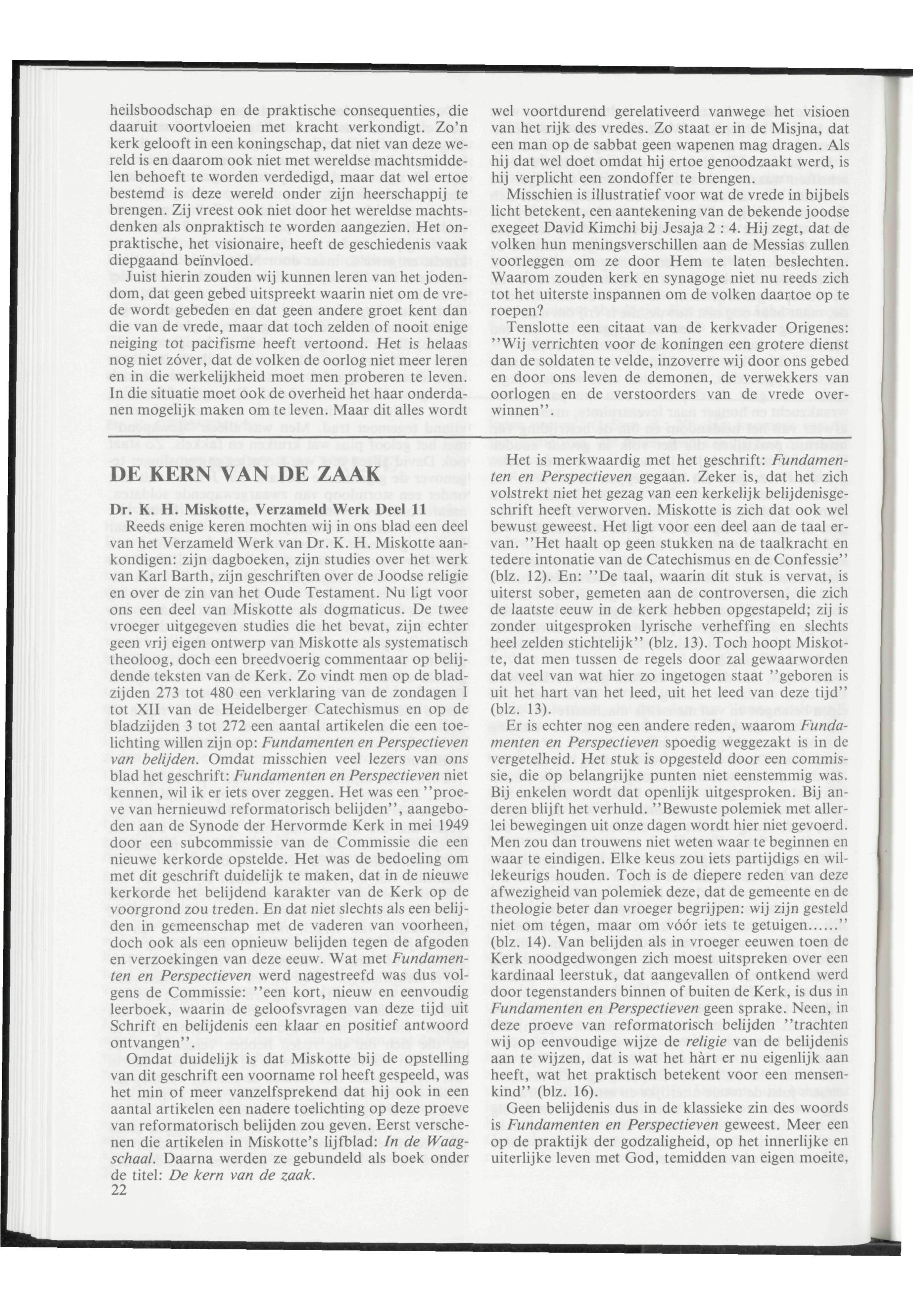 heilsboodschap en de praktische consequenties, die daaruit voortvloeien met kracht verkondigt. Zo'n kerk gelooft in een koningschap, dat niet van deze wereld is en daarom ook niet met wereldse machtsmiddelen behoeft te worden verdedigd, maar dat wel ertoe bestemd is deze wereld onder zijn heerschappij te brengen. Zij vreest ook niet door het wereldse machtsdenken als onpraktisch te worden aangezien. Het onpraktische, het visionaire, heeft de geschiedenis vaak diepgaand beïnvloed.

Juist hierin zouden wij kunnen leren van het jodendom, dat geen gebed uitspreekt waarin niet om de vrede wordt gebeden en dat geen andere groet kent dan die van de vrede, maar dat toch zelden of nooit enige neiging tot pacifisme heeft vertoond. Het is helaas nog niet zóver, dat de volken de oorlog niet meer leren en in die werkelijkheid moet men proberen te leven. In die situatie moet ook de overheid het haar onderdanen mogelijk maken om te leven. Maar dit alles wordt wel voortdurend gerelativeerd vanwege het visioen van het rijk des vredes. Zo staat er in de Misjna, dat een man op de sabbat geen wapenen mag dragen. Als hij dat wel doet omdat hij ertoe genoodzaakt werd, is hij verplicht een zondoffer te brengen.

Misschien is illustratief voor wat de vrede in bijbels licht betekent, een aantekening van de bekende joodse exegeet David Kimchi bij Jesaja 2 : 4. Hij zegt, dat de volken hun meningsverschillen aan de Messias zullen voorleggen om ze door Hem te laten beslechten. Waarom zouden kerk en synagoge niet nu reeds zich tot het uiterste inspannen om de volken daartoe op te roepen?

Tenslotte een citaat van de kerkvader Origenes: "Wij verrichten voor de koningen een grotere dienst dan de soldaten te velde, inzoverre wij door ons gebed en door ons leven de demonen, de verwekkers van oorlogen en de verstoorders van de vrede overwinnen".

DE KERN VAN DE ZAAK

Dr. K. H. Miskotte, Verzameld Werk Deel 11

Reeds enige keren mochten wij in ons blad een deel van het Verzameld Werk van Dr. K. H. Miskotte aankondigen: zijn dagboeken, zijn studies over het werk van Karl Barth, zijn geschriften over de Joodse religie en over de zin van het Oude Testament. Nu ligt voor ons een deel van Miskotte als dogmaticus. De twee vroeger uitgegeven studies die het bevat, zijn echter geen vrij eigen ontwerp van Miskotte als systematisch theoloog, doch een breedvoerig commentaar op belijdende teksten van de Kerk. Zo vindt men op de bladzijden 273 tot 480 een verklaring van de zondagen I tot XII van de Heidelberger Catechismus en op de bladzijden 3 tot 272 een aantal artikelen die een toelichting willen zijn op: Fundamenten en Perspectieven van belijden. Omdat misschien veel lezers van ons blad het geschrift: Fundamenten en Perspectieven niet kennen, wil ik er iets over zeggen. Het was een "proeve van hernieuwd reformatorisch belijden", aangeboden aan de Synode der Hervormde Kerk in mei 1949 door een subcommissie van de Commissie die een nieuwe kerkorde opstelde. Het was de bedoeling om met dit geschrift duidelijk te maken, dat in de nieuwe kerkorde het belijdend karakter van de Kerk op de voorgrond zou treden. En dat niet slechts als een belijden in gemeenschap met de vaderen van voorheen, doch ook als een opnieuw belijden tegen de afgoden en verzoekingen van deze eeuw. Wat met Fundamenten en Perspectieven werd nagestreefd was dus volgens de Commissie: "een kort, nieuw en eenvoudig leerboek, waarin de geloofsvragen van deze tijd uit Schrift en belijdenis een klaar en positief antwoord ontvangen".

Omdat duidelijk is dat Miskotte bij de opstelling van dit geschrift een voorname rol heeft gespeeld, was het min of meer vanzelfsprekend dat hij ook in een aantal artikelen een nadere toelichting op deze proeve van reformatorisch belijden zou geven. Eerst verschenen die artikelen in Miskotte's lijfblad: In de Waagschaal. Daarna werden ze gebundeld als boek onder de titel: De kern van de zaak.

22

Het is merkwaardig met het geschrift: Fundamenten en Perspectieven gegaan. Zeker is, dat het zich volstrekt niet het gezag van een kerkelijk belijdenisgeschrift heeft verworven. Miskotte is zich dat ook wel bewust geweest. Het ligt voor een deel aan de taal ervan. "Het haalt op geen stukken na de taalkracht en tedere intonatie van de Catechismus en de Confessie" (blz. 12). En: "De taal, waarin dit stuk is vervat, is uiterst sober, gemeten aan de controversen, die zich de laatste eeuw in de kerk hebben opgestapeld; zij is zonder uitgesproken lyrische verheffing en slechts heel zelden stichtelijk" (blz. 13). Toch hoopt Miskotte, dat men tussen de regels door zal gewaarworden dat veel van wat hier zo ingetogen staat "geboren is uit het hart van het leed, uit het leed van deze tijd" (blz. 13).

Er is echter nog een andere reden, waarom Fundamenten en Perspectieven spoedig weggezakt is in de vergetelheid. Het stuk is opgesteld door een commissie, die op belangrijke punten niet eenstemmig was. Bij enkelen wordt dat openlijk uitgesproken. Bij anderen blijft het verhuld. "Bewuste polemiek met allerlei bewegingen uit onze dagen wordt hier niet gevoerd. Men zou dan trouwens niet weten waar te beginnen en waar te eindigen. Elke keus zou iets partijdigs en willekeurigs houden. Toch is de diepere reden van deze afwezigheid van polemiek deze, dat de gemeente en de theologie beter dan vroeger begrijpen: wij zijn gesteld niet om tégen, maar om vóór iets te getuigen......" (blz. 14). Van belijden als in vroeger eeuwen toen de Kerk noodgedwongen zich moest uitspreken over een kardinaal leerstuk, dat aangevallen of ontkend werd door tegenstanders binnen of buiten de Kerk, is dus in Fundamenten en Perspectieven geen sprake. Neen, in deze proeve van reformatorisch belijden "trachten wij op eenvoudige wijze de religie van de belijdenis aan te wijzen, dat is wat het hàrt er nu eigenlijk aan heeft, wat het praktisch betekent voor een mensenkind" (blz. 16).

Geen belijdenis dus in de klassieke zin des woords is Fundamenten en Perspectieven geweest. Meer een op de praktijk der godzaligheid, op het innerlijke en uiterlijke leven met God, temidden van eigen moeite,